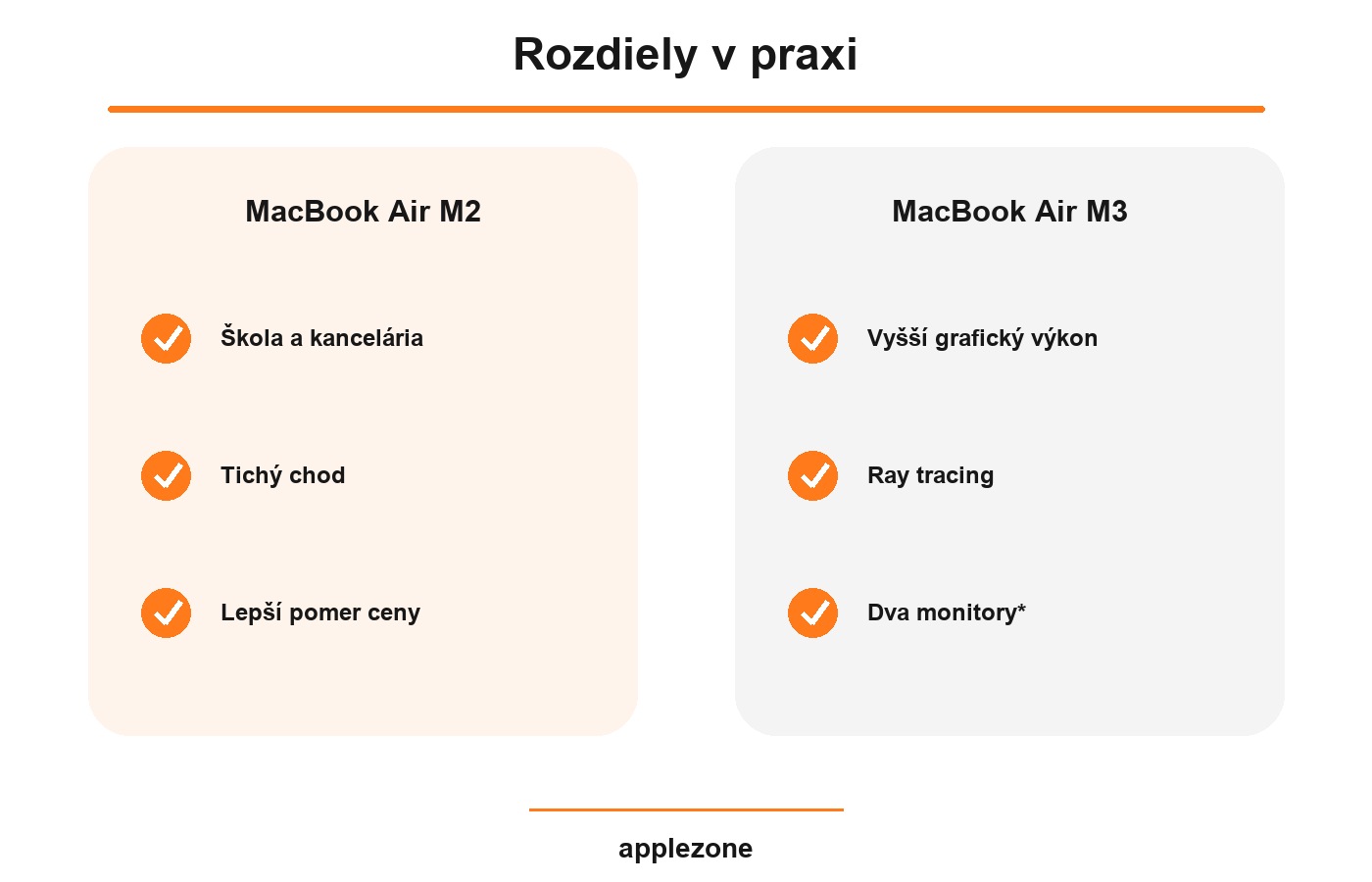 Rozdiely v praxi

MacBook Air M2

Škola a kancelária

Tichý chod

Lepší pomer ceny

MacBook Air M3

Vyšší grafický výkon

Ray tracing

Dva monitory*

applezone